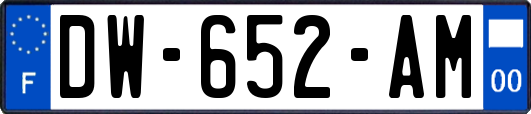 F

DW-652-AM

00